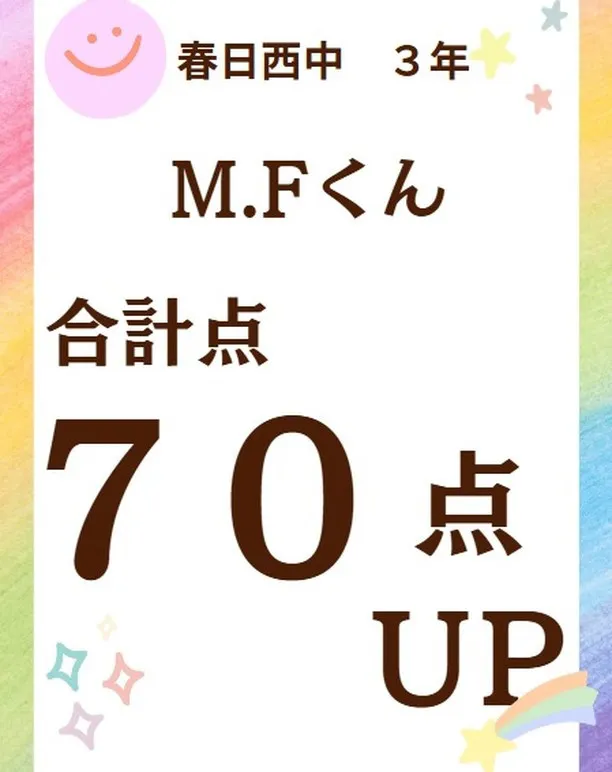 春日西中　３年

M.Fくん

合計点

７０点

UP